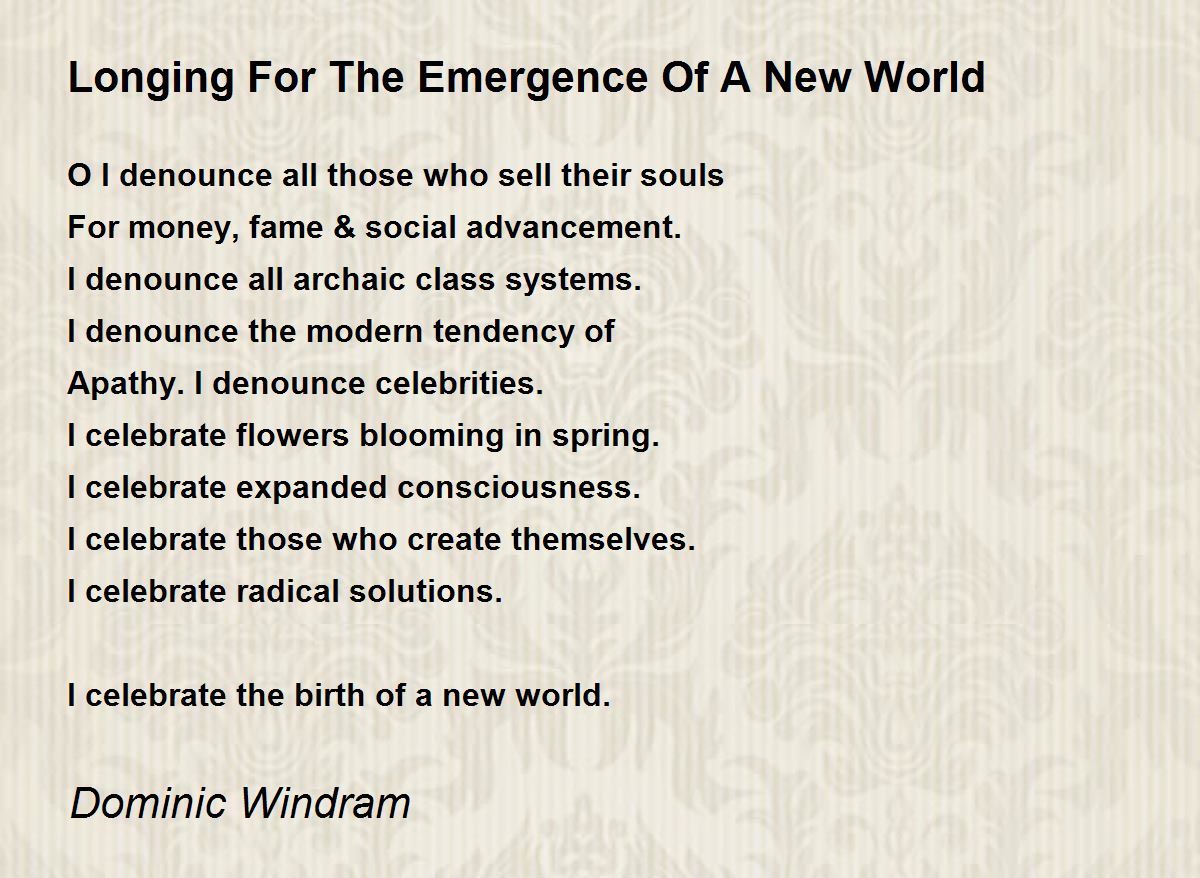 Longing For The Emergence Of A New World

O I denounce all those who sell their souls
For money, fame & social advancement.
I denounce all archaic class systems.
I denounce the modern tendency of
Apathy. I denounce celebrities.
I celebrate flowers blooming in spring.
I celebrate expanded consciousness.
I celebrate those who create themselves.
I celebrate radical solutions.

I celebrate the birth of a new world.

Dominic Windram